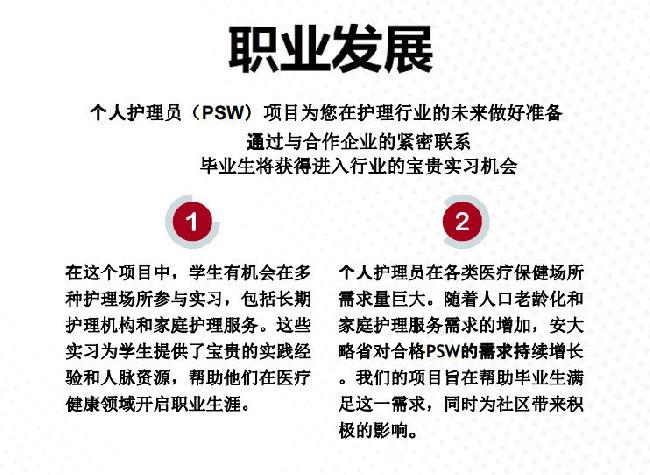 职业发展

个人护理员（PSW）项目为您在护理行业的未来做好准备

通过与合作企业的紧密联系
毕业生将获得进入行业的宝贵实习机会

1

在这个项目中，学生有机会在多种护理场所参与实习，包括长期护理机构和家庭护理服务。这些实习为学生提供了宝贵的实践经验和人脉资源，帮助他们在医疗健康领域开启职业生涯。

2

个人护理员在各类医疗保健场所需求量巨大。随着人口老龄化和家庭护理服务需求的增加，安大略省对合格PSW的需求持续增长。我们的项目旨在帮助毕业生满足这一需求，同时为社区带来积极的影响。